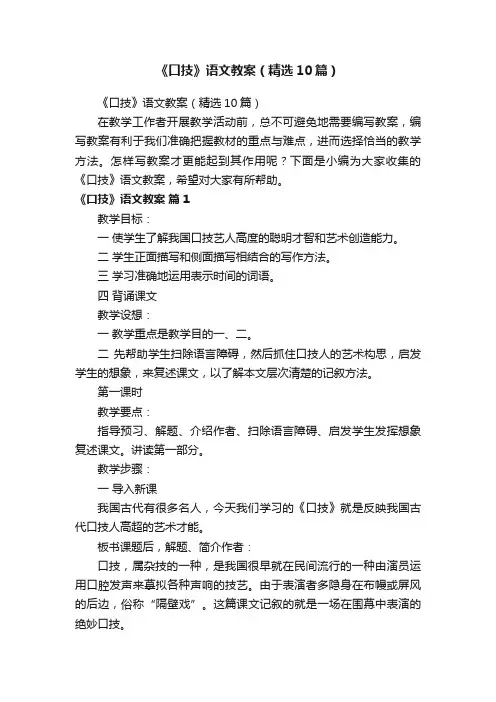 《口技》语文教案（精选10篇）

《口技》语文教案（精选10篇）

在教学工作者开展教学活动前，总不可避免地需要编写教案，编写教案有利于我们准确把握教材的重点与难点，进而选择恰当的教学方法。怎样写教案才更能起到其作用呢？下面是小编为大家收集的《口技》语文教案，希望对大家有所帮助。

《口技》语文教案 篇1

教学目标：

一 使学生了解我国口技艺人高度的聪明才智和艺术创造能力。

二 学生正面描写和侧面描写相结合的写作方法。

三 学习准确地运用表示时间的词语。

四 背诵课文

教学设想：

一 教学重点是教学目的一、二。

二 先帮助学生扫除语言障碍，然后抓住口技人的艺术构思，启发学生的想象，来复述课文，以了解本文层次清楚的记叙方法。

第一课时

教学要点：

指导预习、解题、介绍作者、扫除语言障碍、启发学生发挥想象复述课文。讲读第一部分。

教学步骤：

一 导入新课

我国古代有很多名人，今天我们学习的《口技》就是反映我国古代口技人高超的艺术才能。

板书课题后，解题、简介作者：

口技，属杂技的一种，是我国很早就在民间流行的一种由演员运用口腔发声来摹拟各种声响的技艺。由于表演者多隐身在布幔或屏风的后边，俗称“隔壁戏”。这篇课文记叙的就是一场在围幕中表演的绝妙口技。